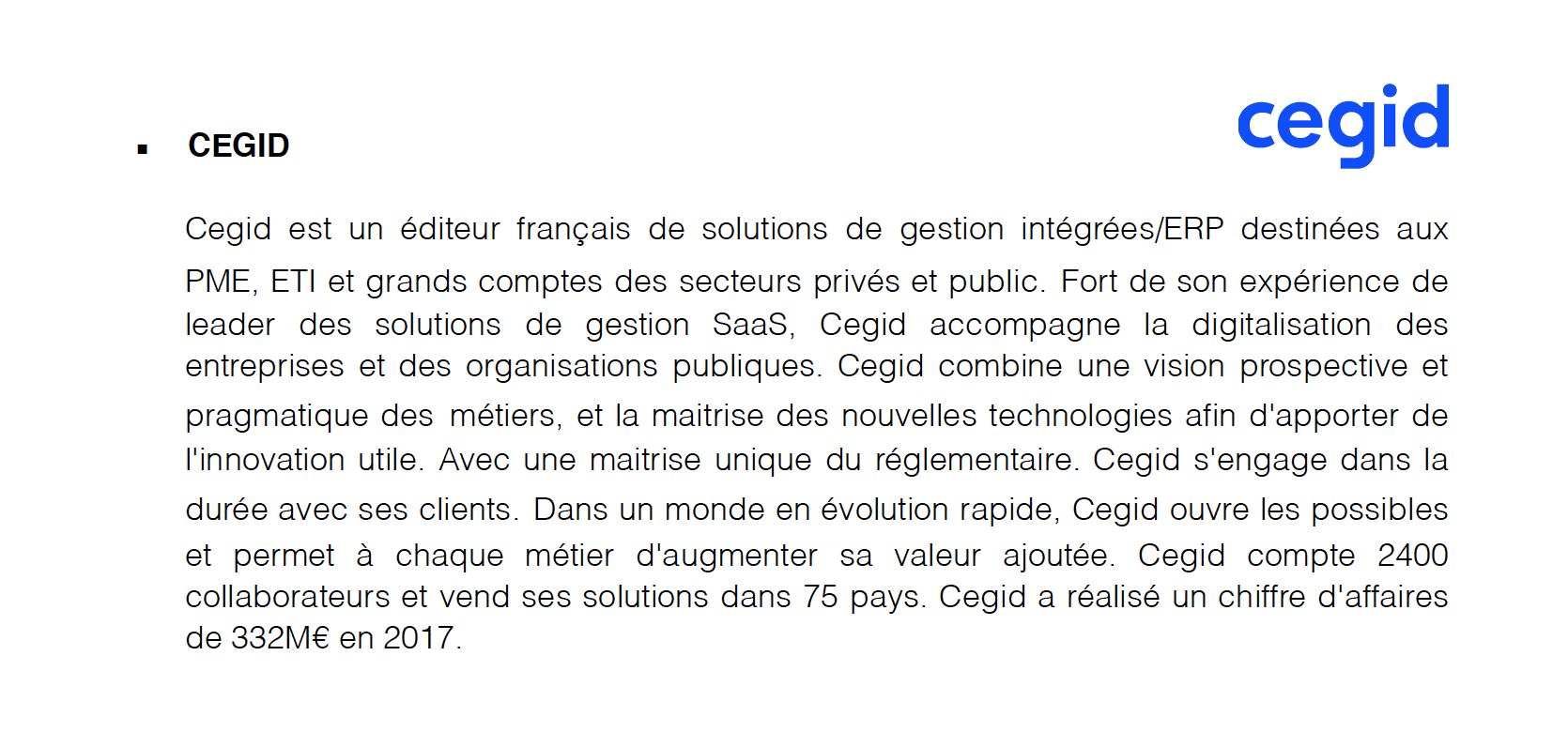 ▪ CEGID

cegid

Cegid est un éditeur français de solutions de gestion intégrées/ERP destinées aux PME, ETI et grands comptes des secteurs privés et public. Fort de son expérience de leader des solutions de gestion SaaS, Cegid accompagne la digitalisation des entreprises et des organisations publiques. Cegid combine une vision prospective et pragmatique des métiers, et la maitrise des nouvelles technologies afin d'apporter de l'innovation utile. Avec une maitrise unique du réglementaire. Cegid s'engage dans la durée avec ses clients. Dans un monde en évolution rapide, Cegid ouvre les possibles et permet à chaque métier d'augmenter sa valeur ajoutée. Cegid compte 2400 collaborateurs et vend ses solutions dans 75 pays. Cegid a réalisé un chiffre d'affaires de 332M€ en 2017.